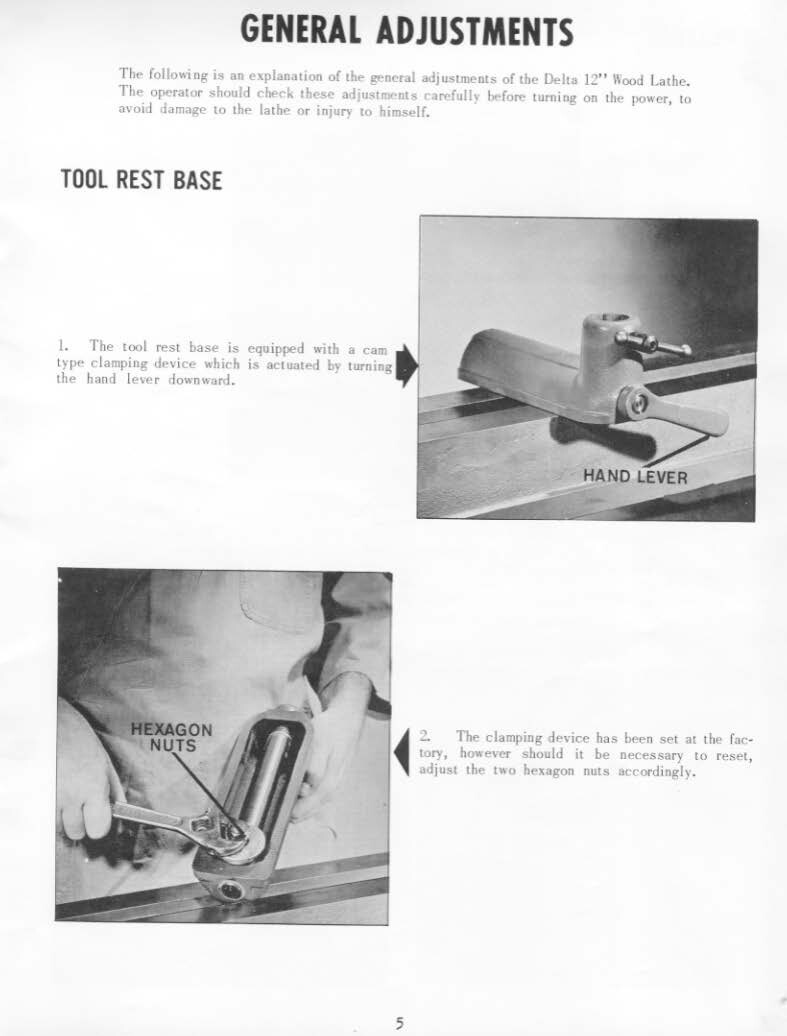 GENERAL ADJUSTMENTS

The following is an explanation of the general adjustments of the Delta 12'' Wood Lathe. The operator should check these adjustments carefully before turning on the power, to avoid damage to the lathe or injury to himself.

TOOL REST BASE

1. The tool rest base is equipped with a cam type clamping device which is actuated by turning the hand lever downward.

HAND LEVER

HEXAGON NUTS

2. The clamping device has been set at the factory, however should it be necessary to reset, adjust the two hexagon nuts accordingly.

5